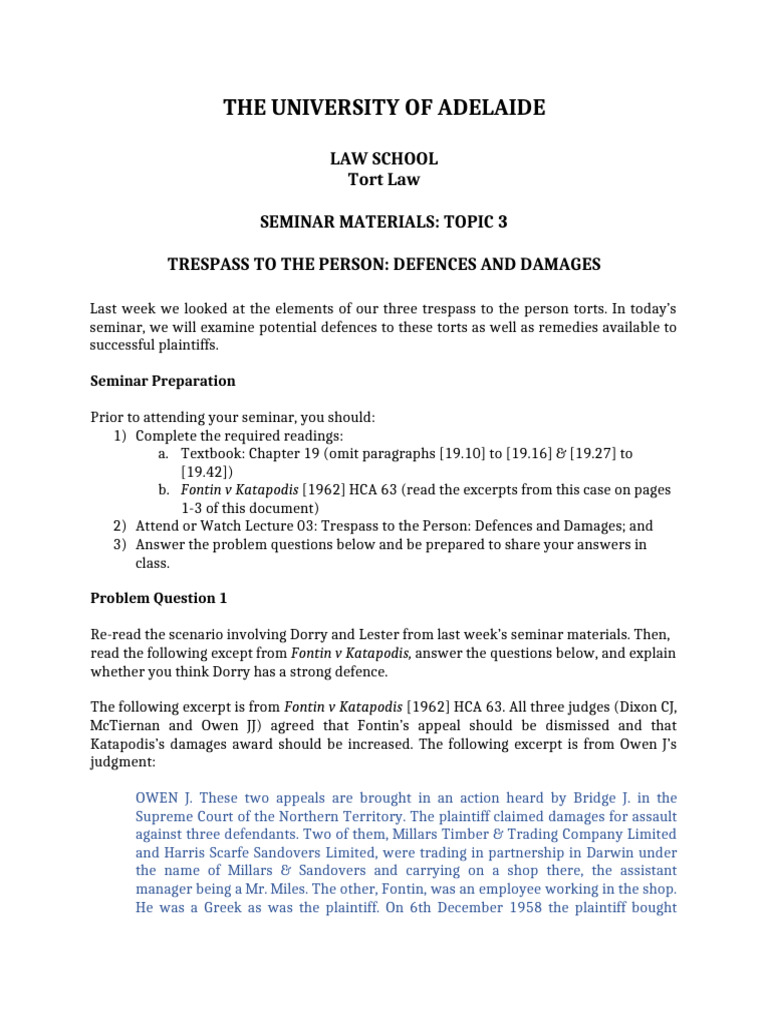 THE UNIVERSITY OF ADELAIDE

LAW SCHOOL
Tort Law

SEMINAR MATERIALS: TOPIC 3

TRESPASS TO THE PERSON: DEFENCES AND DAMAGES

Last week we looked at the elements of our three trespass to the person torts. In today's seminar, we will examine potential defences to these torts as well as remedies available to successful plaintiffs.

Seminar Preparation

Prior to attending your seminar, you should:
1) Complete the required readings:
a. Textbook: Chapter 19 (omit paragraphs [19.10] to [19.16] & [19.27] to [19.42])
b. Fontin v Katapodis [1962] HCA 63 (read the excerpts from this case on pages 1-3 of this document)
2) Attend or Watch Lecture 03: Trespass to the Person: Defences and Damages; and
3) Answer the problem questions below and be prepared to share your answers in class.

Problem Question 1

Re-read the scenario involving Dorry and Lester from last week's seminar materials. Then, read the following except from Fontin v Katapodis, answer the questions below, and explain whether you think Dorry has a strong defence.

The following excerpt is from Fontin v Katapodis [1962] HCA 63. All three judges (Dixon CJ, McTiernan and Owen JJ) agreed that Fontin's appeal should be dismissed and that Katapodis's damages award should be increased. The following excerpt is from Owen J's judgment:

OWEN J. These two appeals are brought in an action heard by Bridge J. in the Supreme Court of the Northern Territory. The plaintiff claimed damages for assault against three defendants. Two of them, Millars Timber & Trading Company Limited and Harris Scarfe Sandovers Limited, were trading in partnership in Darwin under the name of Millars & Sandovers and carrying on a shop there, the assistant manager being a Mr. Miles. The other, Fontin, was an employee working in the shop. He was a Greek as was the plaintiff. On 6th December 1958 the plaintiff bought